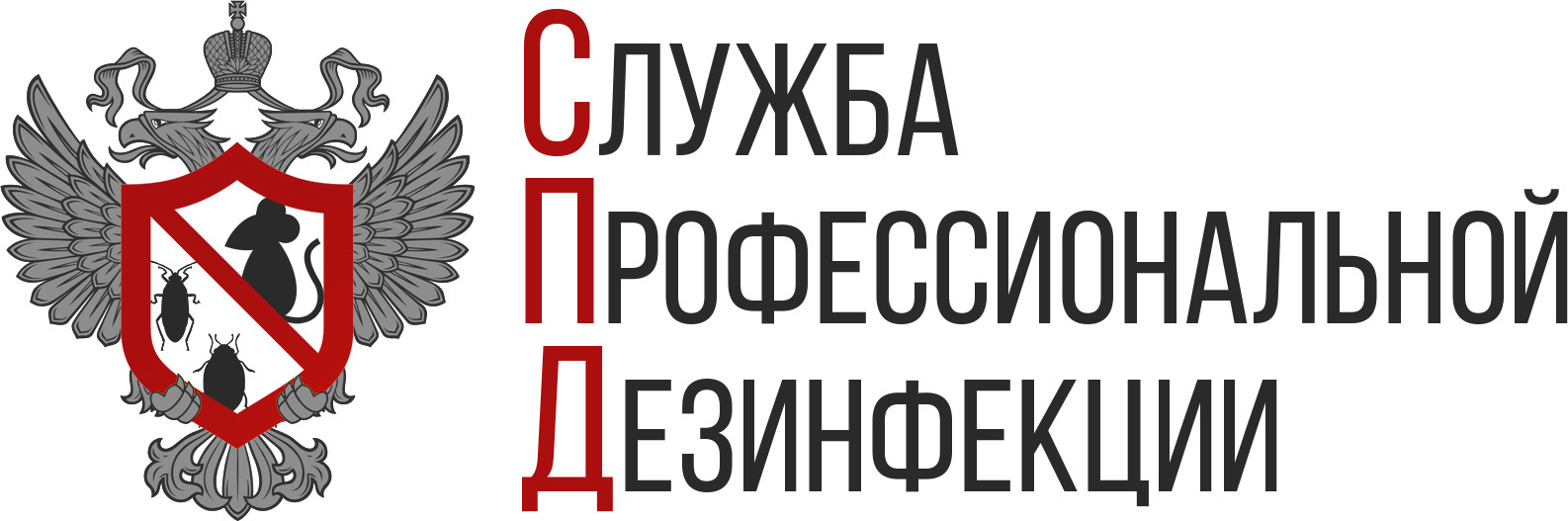 СЛУЖБА
ПРОФЕССИОНАЛЬНОЙ
ДЕЗИНФЕКЦИИ